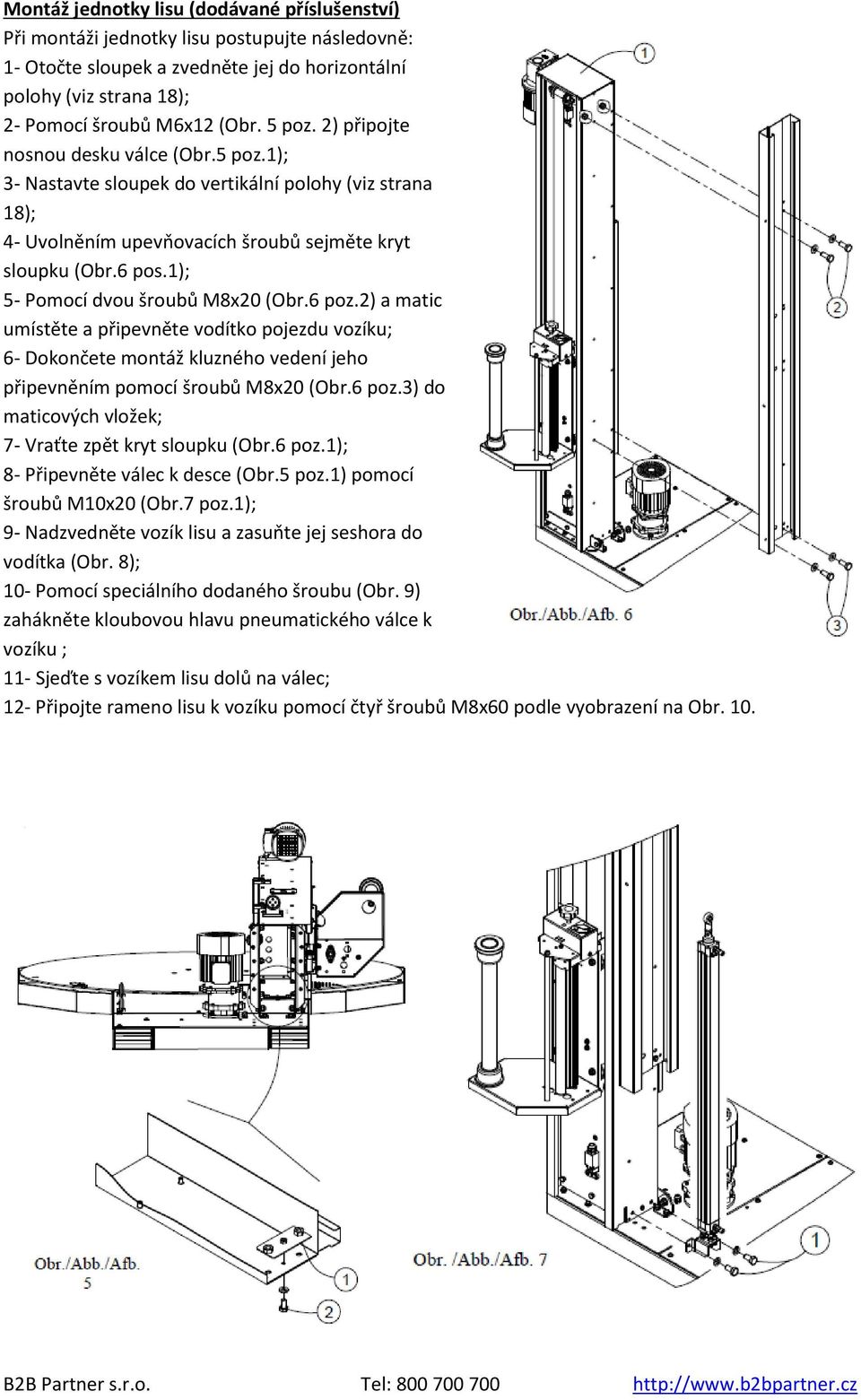 Montáž jednotky lisu (dodávané příslušenství)
Při montáži jednotky lisu postupujte následovně:
1- Otočte sloupek a zvedněte jej do horizontální polohy (viz strana 18);
2- Pomocí šroubů M6x12 (Obr. 5 poz. 2) připojte nosnou desku válce (Obr.5 poz.1);
3- Nastavte sloupek do vertikální polohy (viz strana 18);
4- Uvolněním upevňovacích šroubů sejměte kryt sloupku (Obr.6 pos.1);
5- Pomocí dvou šroubů M8x20 (Obr.6 poz.2) a matic umístěte a připevněte vodítko pojezdu vozíku;
6- Dokončete montáž kluzného vedení jeho připevněním pomocí šroubů M8x20 (Obr.6 poz.3) do maticových vložek;
7- Vraťte zpět kryt sloupku (Obr.6 poz.1);
8- Připevněte válec k desce (Obr.5 poz.1) pomocí šroubů M10x20 (Obr.7 poz.1);
9- Nadzvedněte vozík lisu a zasuňte jej seshora do vodítka (Obr. 8);
10- Pomocí speciálního dodaného šroubu (Obr. 9) zahákněte kloubovou hlavu pneumatického válce k vozíku ;
11- Sjeďte s vozíkem lisu dolů na válec;
12- Připojte rameno lisu k vozíku pomocí čtyř šroubů M8x60 podle vyobrazení na Obr. 10.

1
2
3
Obr./Abb./Afb. 6

Obr./Abb./Afb. 5
1
2

Obr. /Abb./Afb. 7
1

B2B Partner s.r.o. Tel: 800 700 700 http://www.b2bpartner.cz